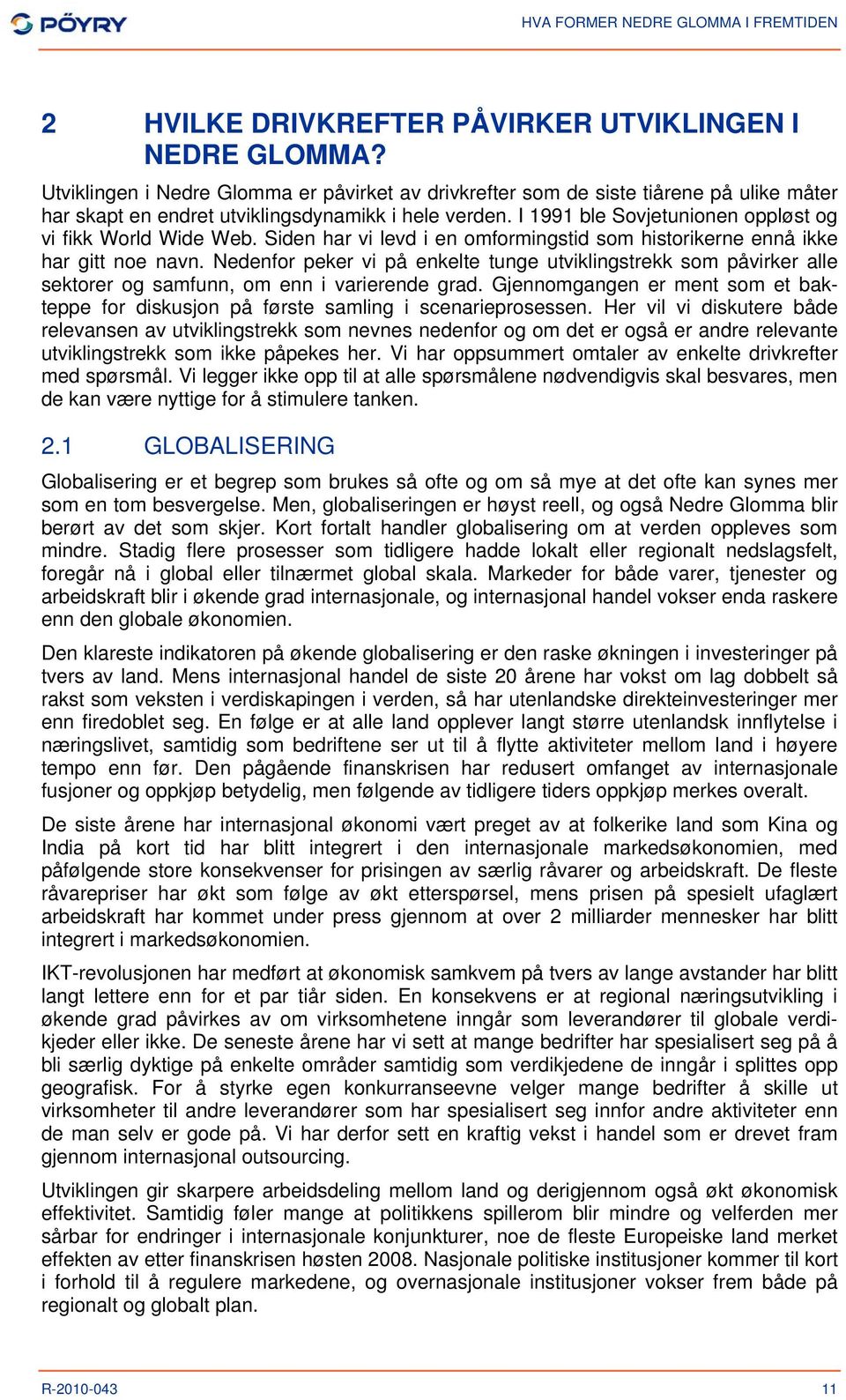 PÖYRY

HVA FORMER NEDRE GLOMMA I FREMTIDEN

2 HVILKE DRIVKREFTER PÅVIRKER UTVIKLINGEN I NEDRE GLOMMA?

Utviklingen i Nedre Glomma er påvirket av drivkrefter som de siste tiårene på ulike måter har skapt en endret utviklingsdynamikk i hele verden. I 1991 ble Sovjetunionen oppløst og vi fikk World Wide Web. Siden har vi levd i en omformingstid som historikerne ennå ikke har gitt noe navn. Nedenfor peker vi på enkelte tunge utviklingstrekk som påvirker alle sektorer og samfunn, om enn i varierende grad. Gjennomgangen er ment som et bakteppe for diskusjon på første samling i scenarieprosessen. Her vil vi diskutere både relevansen av utviklingstrekk som nevnes nedenfor og om det er også er andre relevante utviklingstrekk som ikke påpekes her. Vi har oppsummert omtaler av enkelte drivkrefter med spørsmål. Vi legger ikke opp til at alle spørsmålene nødvendigvis skal besvares, men de kan være nyttige for å stimulere tanken.

2.1 GLOBALISERING

Globalisering er et begrep som brukes så ofte og om så mye at det ofte kan synes mer som en tom besvergelse. Men, globaliseringen er høyst reell, og også Nedre Glomma blir berørt av det som skjer. Kort fortalt handler globalisering om at verden oppleves som mindre. Stadig flere prosesser som tidligere hadde lokalt eller regionalt nedslagsfelt, foregår nå i global eller tilnærmet global skala. Markeder for både varer, tjenester og arbeidskraft blir i økende grad internasjonale, og internasjonal handel vokser enda raskere enn den globale økonomien.

Den klareste indikatoren på økende globalisering er den raske økningen i investeringer på tvers av land. Mens internasjonal handel de siste 20 årene har vokst om lag dobbelt så rakst som veksten i verdiskapingen i verden, så har utenlandske direkteinvesteringer mer enn firedoblet seg. En følge er at alle land opplever langt større utenlandsk innflytelse i næringslivet, samtidig som bedriftene ser ut til å flytte aktiviteter mellom land i høyere tempo enn før. Den pågående finanskrisen har redusert omfanget av internasjonale fusjoner og oppkjøp betydelig, men følgende av tidligere tiders oppkjøp merkes overalt.

De siste årene har internasjonal økonomi vært preget av at folkerike land som Kina og India på kort tid har blitt integrert i den internasjonale markedsøkonomien, med påfølgende store konsekvenser for prisingen av særlig råvarer og arbeidskraft. De fleste råvarepriser har økt som følge av økt etterspørsel, mens prisen på spesielt ufaglært arbeidskraft har kommet under press gjennom at over 2 milliarder mennesker har blitt integrert i markedsøkonomien.

IKT-revolusjonen har medført at økonomisk samkvem på tvers av lange avstander har blitt langt lettere enn for et par tiår siden. En konsekvens er at regional næringsutvikling i økende grad påvirkes av om virksomhetene inngår som leverandører til globale verdikjeder eller ikke. De seneste årene har vi sett at mange bedrifter har spesialisert seg på å bli særlig dyktige på enkelte områder samtidig som verdikjedene de inngår i splittes opp geografisk. For å styrke egen konkurranseevne velger mange bedrifter å skille ut virksomheter til andre leverandører som har spesialisert seg innfor andre aktiviteter enn de man selv er gode på. Vi har derfor sett en kraftig vekst i handel som er drevet fram gjennom internasjonal outsourcing.

Utviklingen gir skarpere arbeidsdeling mellom land og derigjennom også økt økonomisk effektivitet. Samtidig føler mange at politikkens spillerom blir mindre og velferden mer sårbar for endringer i internasjonale konjunkturer, noe de fleste Europeiske land merket effekten av etter finanskrisen høsten 2008. Nasjonale politiske institusjoner kommer til kort i forhold til å regulere markedene, og overnasjonale institusjoner vokser frem både på regionalt og globalt plan.

R-2010-043

11